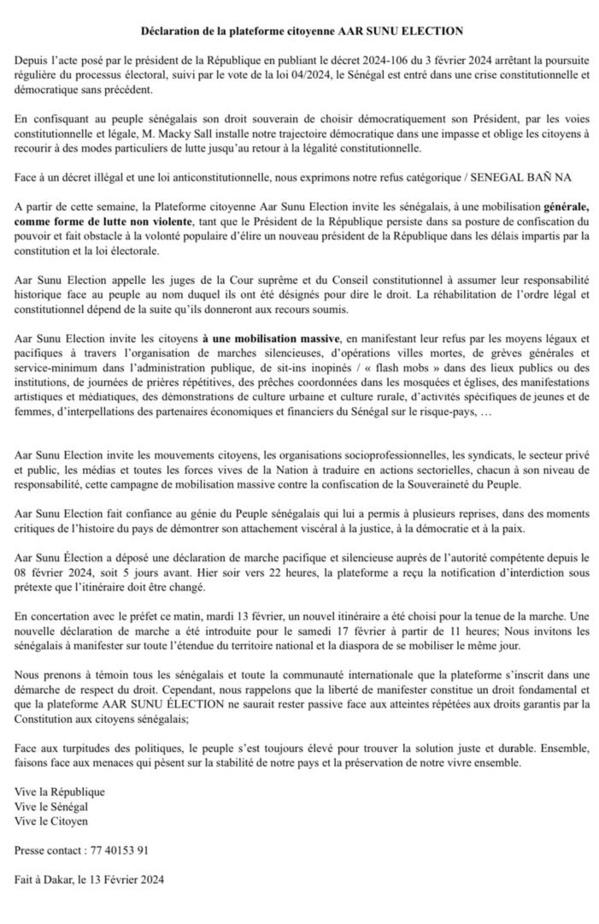 Déclaration de la plateforme citoyenne AAR SUNU ELECTION

Depuis l'acte posé par le président de la République en publiant le décret 2024-106 du 3 février 2024 arrêtant la poursuite régulière du processus électoral, suivi par le vote de la loi 04/2024, le Sénégal est entré dans une crise constitutionnelle et démocratique sans précédent.

En confisquant au peuple sénégalais son droit souverain de choisir démocratiquement son Président, par les voies constitutionnelle et légale, M. Macky Sall installe notre trajectoire démocratique dans une impasse et oblige les citoyens à recourir à des modes particuliers de lutte jusqu'au retour à la légalité constitutionnelle.

Face à un décret illégal et une loi anticonstitutionnelle, nous exprimons notre refus catégorique / SENEGAL BAÑ NA

A partir de cette semaine, la Plateforme citoyenne Aar Sunu Election invite les sénégalais, à une mobilisation générale, comme forme de lutte non violente, tant que le Président de la République persiste dans sa posture de confiscation du pouvoir et fait obstacle à la volonté populaire d'élire un nouveau président de la République dans les délais impartis par la constitution et la loi électorale.

Aar Sunu Election appelle les juges de la Cour suprême et du Conseil constitutionnel à assumer leur responsabilité historique face au peuple au nom duquel ils ont été désignés pour dire le droit. La réhabilitation de l'ordre légal et constitutionnel dépend de la suite qu'ils donneront aux recours soumis.

Aar Sunu Election invite les citoyens à une mobilisation massive, en manifestant leur refus par les moyens légaux et pacifiques à travers l'organisation de marches silencieuses, d'opérations villes mortes, de grèves générales et service-minimum dans l'administration publique, de sit-ins inopinés / « flash mobs » dans des lieux publics ou des institutions, de journées de prières répétitives, des prêches coordonnées dans les mosquées et églises, des manifestations artistiques et médiatiques, des démonstrations de culture urbaine et culture rurale, d'activités spécifiques de jeunes et de femmes, d'interpellations des partenaires économiques et financiers du Sénégal sur le risque-pays, …

Aar Sunu Election invite les mouvements citoyens, les organisations socioprofessionnelles, les syndicats, le secteur privé et public, les médias et toutes les forces vives de la Nation à traduire en actions sectorielles, chacun à son niveau de responsabilité, cette campagne de mobilisation massive contre la confiscation de la Souveraineté du Peuple.

Aar Sunu Election fait confiance au génie du Peuple sénégalais qui lui a permis à plusieurs reprises, dans des moments critiques de l'histoire du pays de démontrer son attachement viscéral à la justice, à la démocratie et à la paix.

Aar Sunu Élection a déposé une déclaration de marche pacifique et silencieuse auprès de l'autorité compétente depuis le 08 février 2024, soit 5 jours avant. Hier soir vers 22 heures, la plateforme a reçu la notification d'interdiction sous prétexte que l'itinéraire doit être changé.

En concertation avec le préfet ce matin, mardi 13 février, un nouvel itinéraire a été choisi pour la tenue de la marche. Une nouvelle déclaration de marche a été introduite pour le samedi 17 février à partir de 11 heures; Nous invitons les sénégalais à manifester sur toute l'étendue du territoire national et la diaspora de se mobiliser le même jour.

Nous prenons à témoin tous les sénégalais et toute la communauté internationale que la plateforme s'inscrit dans une démarche de respect du droit. Cependant, nous rappelons que la liberté de manifester constitue un droit fondamental et que la plateforme AAR SUNU ÉLECTION ne saurait rester passive face aux atteintes répétées aux droits garantis par la Constitution aux citoyens sénégalais;

Face aux turpitudes des politiques, le peuple s'est toujours élevé pour trouver la solution juste et durable. Ensemble, faisons face aux menaces qui pèsent sur la stabilité de notre pays et la préservation de notre vivre ensemble.

Vive la République
Vive le Sénégal
Vive le Citoyen

Presse contact : 77 40153 91

Fait à Dakar, le 13 Février 2024